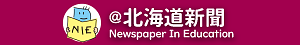 NIE

@北海道新聞
Newspaper In Education